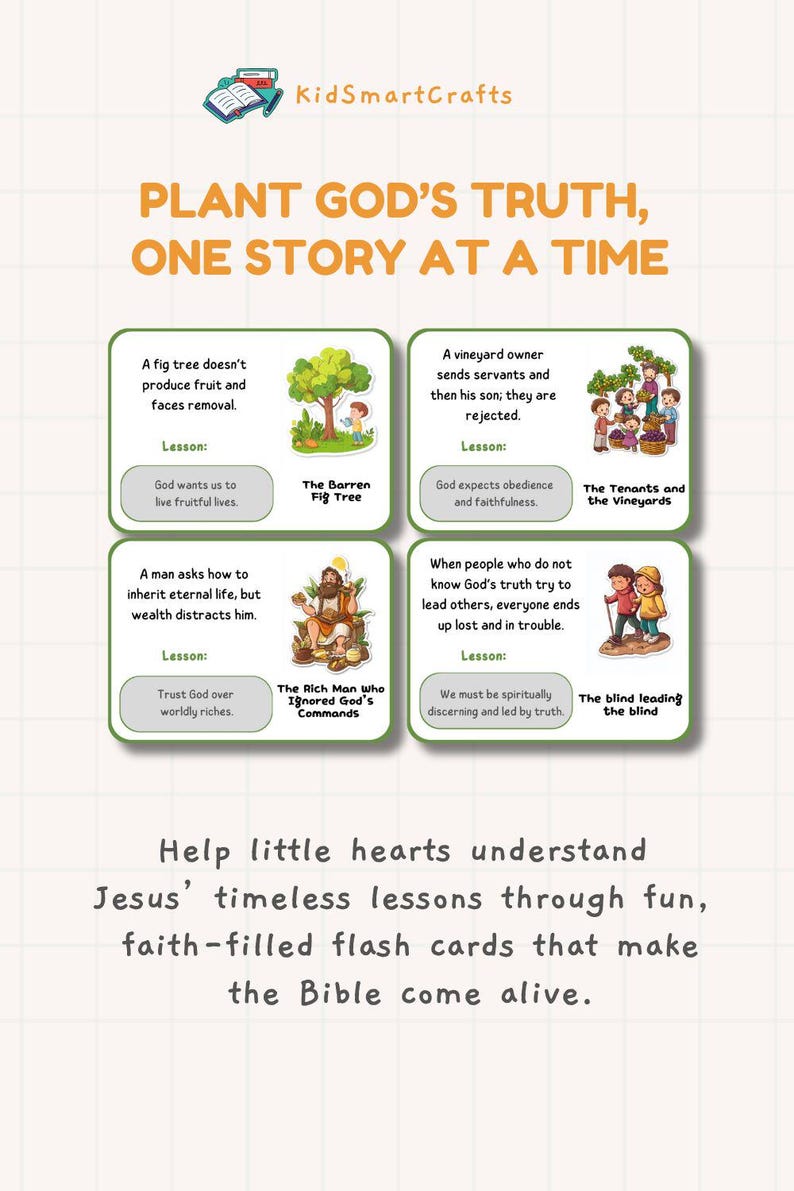 KidSmartCrafts

PLANT GOD'S TRUTH, ONE STORY AT A TIME

A fig tree doesn't produce fruit and faces removal.

Lesson:

God wants us to live fruitful lives.

The Barren Fig Tree

A vineyard owner sends servants and then his son; they are rejected.

Lesson:

God expects obedience and faithfulness.

The Tenants and the Vineyards

A man asks how to inherit eternal life, but wealth distracts him.

Lesson:

Trust God over worldly riches.

The Rich Man Who Ignored God's Commands

When people who do not know God's truth try to lead others, everyone ends up lost and in trouble.

Lesson:

We must be spiritually discerning and led by truth.

The blind leading the blind

Help little hearts understand Jesus' timeless lessons through fun, faith-filled flash cards that make the Bible come alive.